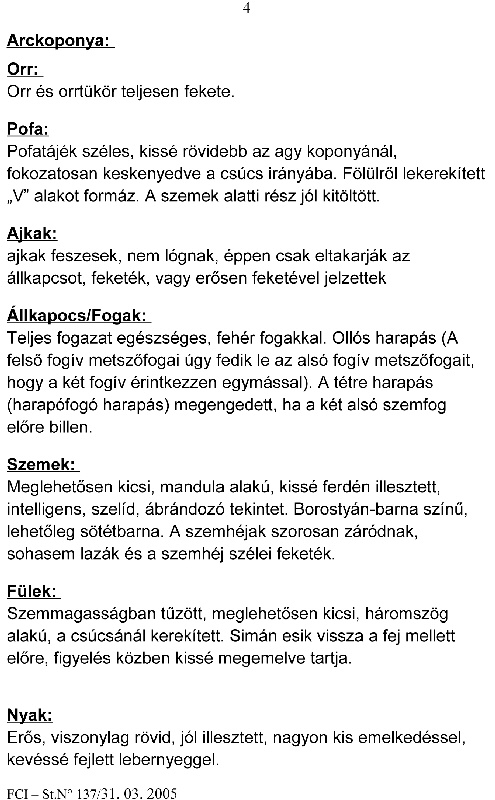 4

Arckoponya:

Orr:
Orr és orrtükör teljesen fekete.

Pofa:
Pofatájék széles, kissé rövidebb az agy koponyánál, fokozatosan keskenyedve a csúcs irányába. Fölülről lekerekített „V" alakot formáz. A szemek alatti rész jól kitöltött.

Ajkak:
ajkak feszesek, nem lógnak, éppen csak eltakarják az állkapcsot, feketék, vagy erősen feketével jelzettek

Állkapocs/Fogak:
Teljes fogazat egészséges, fehér fogakkal. Ollós harapás (A felső fogív metszőfogai úgy fedik le az alsó fogív metszőfogait, hogy a két fogív érintkezzen egymással). A tétre harapás (harapófogó harapás) megengedett, ha a két alsó szemfog előre billen.

Szemek:
Meglehetősen kicsi, mandula alakú, kissé ferdén illesztett, intelligens, szelíd, ábrándozó tekintet. Borostyán-barna színű, lehetőleg sötétbarna. A szemhéjak szorosan záródnak, sohasem lazák és a szemhéj szélei feketék.

Fülek:
Szemmagasságban tűzött, meglehetősen kicsi, háromszög alakú, a csúcsánál kerekített. Simán esik vissza a fej mellett előre, figyelés közben kissé megemelve tartja.

Nyak:
Erős, viszonylag rövid, jól illesztett, nagyon kis emelkedéssel, kevéssé fejlett lebernyeggel.

FCI – St.N° 137/31. 03. 2005